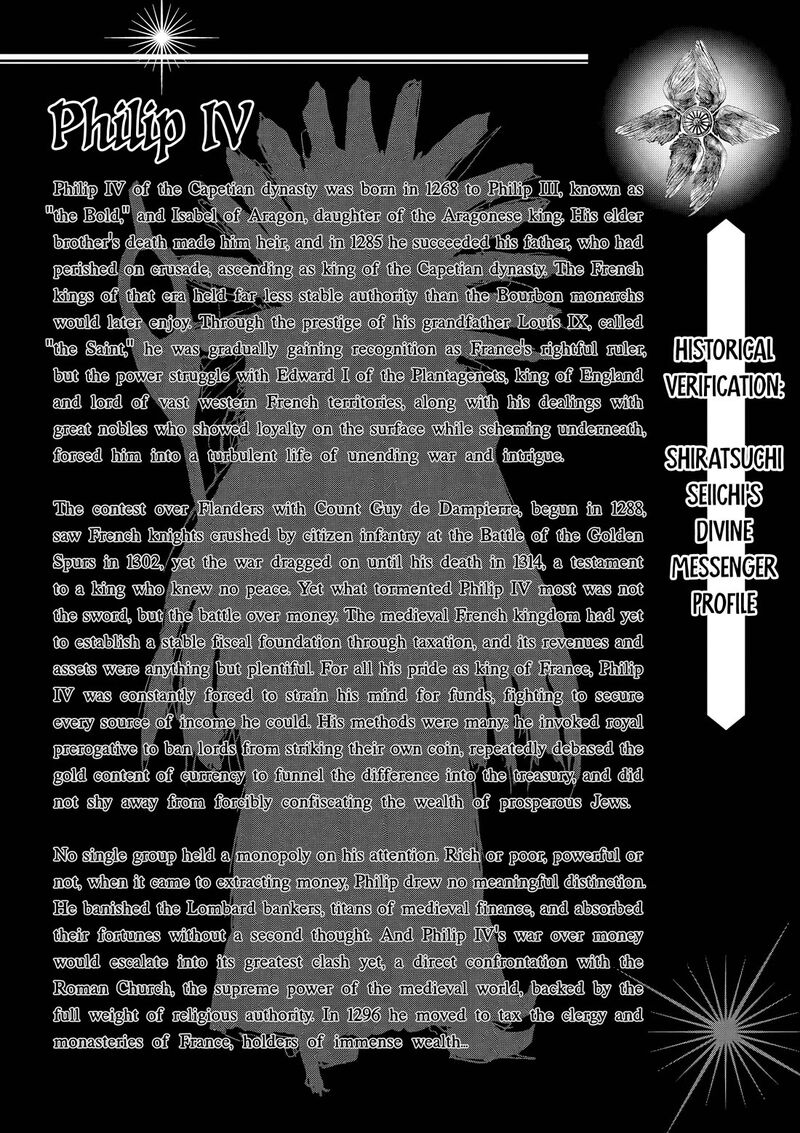 Philip IV

Philip IV of the Capetian dynasty was born in 1268 to Philip III, known as "the Bold," and Isabel of Aragon, daughter of the Aragonese king. His elder brother's death made him heir, and in 1285 he succeeded his father, who had perished on crusade, ascending as king of the Capetian dynasty. The French kings of that era held far less stable authority than the Bourbon monarchs would later enjoy. Through the prestige of his grandfather Louis IX, called "the Saint," he was gradually gaining recognition as France's rightful ruler, but the power struggle with Edward I of the Plantagenets, king of England and lord of vast western French territories, along with his dealings with great nobles who showed loyalty on the surface while scheming underneath, forced him into a turbulent life of unending war and intrigue.

The contest over Flanders with Count Guy de Dampierre, begun in 1288, saw French knights crushed by citizen infantry at the Battle of the Golden Spurs in 1302, yet the war dragged on until his death in 1314, a testament to a king who knew no peace. Yet what tormented Philip IV most was not the sword, but the battle over money. The medieval French kingdom had yet to establish a stable fiscal foundation through taxation, and its revenues and assets were anything but plentiful. For all his pride as king of France, Philip IV was constantly forced to strain his mind for funds, fighting to secure every source of income he could. His methods were many: he invoked royal prerogative to ban lords from striking their own coin, repeatedly debased the gold content of currency to funnel the difference into the treasury, and did not shy away from forcibly confiscating the wealth of prosperous Jews.

No single group held a monopoly on his attention. Rich or poor, powerful or not, when it came to extracting money, Philip drew no meaningful distinction. He banished the Lombard bankers, titans of medieval finance, and absorbed their fortunes without a second thought. And Philip IV's war over money would escalate into its greatest clash yet, a direct confrontation with the Roman Church, the supreme power of the medieval world, backed by the full weight of religious authority. In 1296 he moved to tax the clergy and monasteries of France, holders of immense wealth...

HISTORICAL VERIFICATION:

SHIRATSUCHI SEIICHI'S DIVINE MESSENGER PROFILE